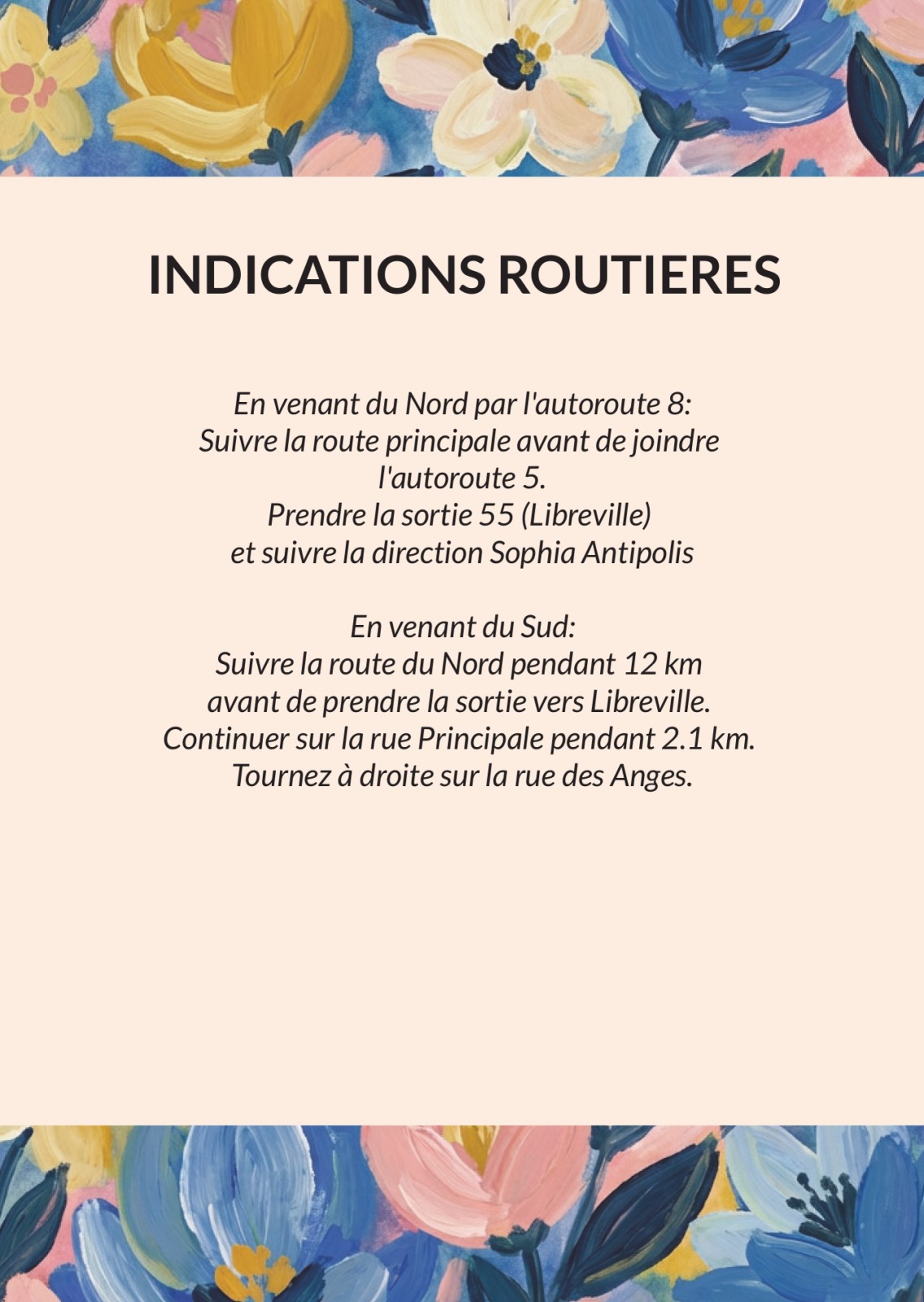 INDICATIONS ROUTIERES

En venant du Nord par l'autoroute 8:
Suivre la route principale avant de joindre l'autoroute 5.
Prendre la sortie 55 (Libreville)
et suivre la direction Sophia Antipolis

En venant du Sud:
Suivre la route du Nord pendant 12 km
avant de prendre la sortie vers Libreville.
Continuer sur la rue Principale pendant 2.1 km.
Tournez à droite sur la rue des Anges.